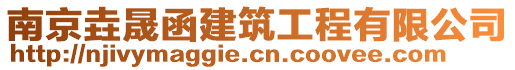 南京垚晟函建筑工程有限公司
http://njivymaggie.cn.coovee.com